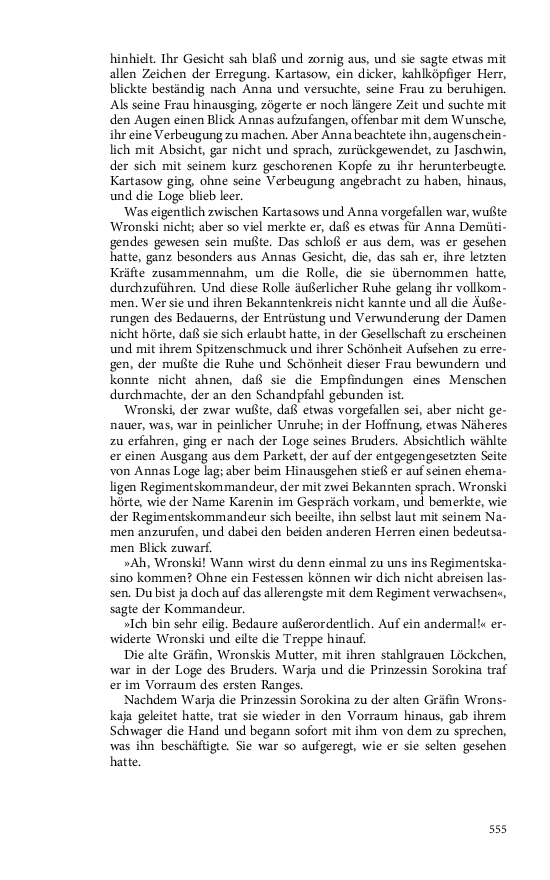 hinhielt. Ihr Gesicht sah blaß und zornig aus, und sie sagte etwas mit allen Zeichen der Erregung. Kartasow, ein dicker, kahlköpfiger Herr, blickte beständig nach Anna und versuchte, seine Frau zu beruhigen. Als seine Frau hinausging, zögerte er noch längere Zeit und suchte mit den Augen einen Blick Annas aufzufangen, offenbar mit dem Wunsche, ihr eine Verbeugung zu machen. Aber Anna beachtete ihn, augenscheinlich mit Absicht, gar nicht und sprach, zurückgewendet, zu Jaschwin, der sich mit seinem kurz geschorenen Kopfe zu ihr herunterbeugte. Kartasow ging, ohne seine Verbeugung angebracht zu haben, hinaus, und die Loge blieb leer.

Was eigentlich zwischen Kartasows und Anna vorgefallen war, wußte Wronski nicht; aber so viel merkte er, daß es etwas für Anna Demütigendes gewesen sein mußte. Das schloß er aus dem, was er gesehen hatte, ganz besonders aus Annas Gesicht, die, das sah er, ihre letzten Kräfte zusammennahm, um die Rolle, die sie übernommen hatte, durchzuführen. Und diese Rolle äußerlicher Ruhe gelang ihr vollkommen. Wer sie und ihren Bekanntenkreis nicht kannte und all die Äußerungen des Bedauerns, der Entrüstung und Verwunderung der Damen nicht hörte, daß sie sich erlaubt hatte, in der Gesellschaft zu erscheinen und mit ihrem Spitzenschmuck und ihrer Schönheit Aufsehen zu erregen, der mußte die Ruhe und Schönheit dieser Frau bewundern und konnte nicht ahnen, daß sie die Empfindungen eines Menschen durchmachte, der an den Schandpfahl gebunden ist.

Wronski, der zwar wußte, daß etwas vorgefallen sei, aber nicht genauer, was, war in peinlicher Unruhe; in der Hoffnung, etwas Näheres zu erfahren, ging er nach der Loge seines Bruders. Absichtlich wählte er einen Ausgang aus dem Parkett, der auf der entgegengesetzten Seite von Annas Loge lag; aber beim Hinausgehen stieß er auf seinen ehemaligen Regimentskommandeur, der mit zwei Bekannten sprach. Wronski hörte, wie der Name Karenin im Gespräch vorkam, und bemerkte, wie der Regimentskommandeur sich beeilte, ihn selbst laut mit seinem Namen anzurufen, und dabei den beiden anderen Herren einen bedeutsamen Blick zuwarf.

»Ah, Wronski! Wann wirst du denn einmal zu uns ins Regimentskasino kommen? Ohne ein Festessen können wir dich nicht abreisen lassen. Du bist ja doch auf das allerengste mit dem Regiment verwachsen«, sagte der Kommandeur.

»Ich bin sehr eilig. Bedaure außerordentlich. Auf ein andermal!« erwiderte Wronski und eilte die Treppe hinauf.

Die alte Gräfin, Wronskis Mutter, mit ihren stahlgrauen Löckchen, war in der Loge des Bruders. Warja und die Prinzessin Sorokina traf er im Vorraum des ersten Ranges.

Nachdem Warja die Prinzessin Sorokina zu der alten Gräfin Wronskaja geleitet hatte, trat sie wieder in den Vorraum hinaus, gab ihrem Schwager die Hand und begann sofort mit ihm von dem zu sprechen, was ihn beschäftigte. Sie war so aufgeregt, wie er sie selten gesehen hatte.

555